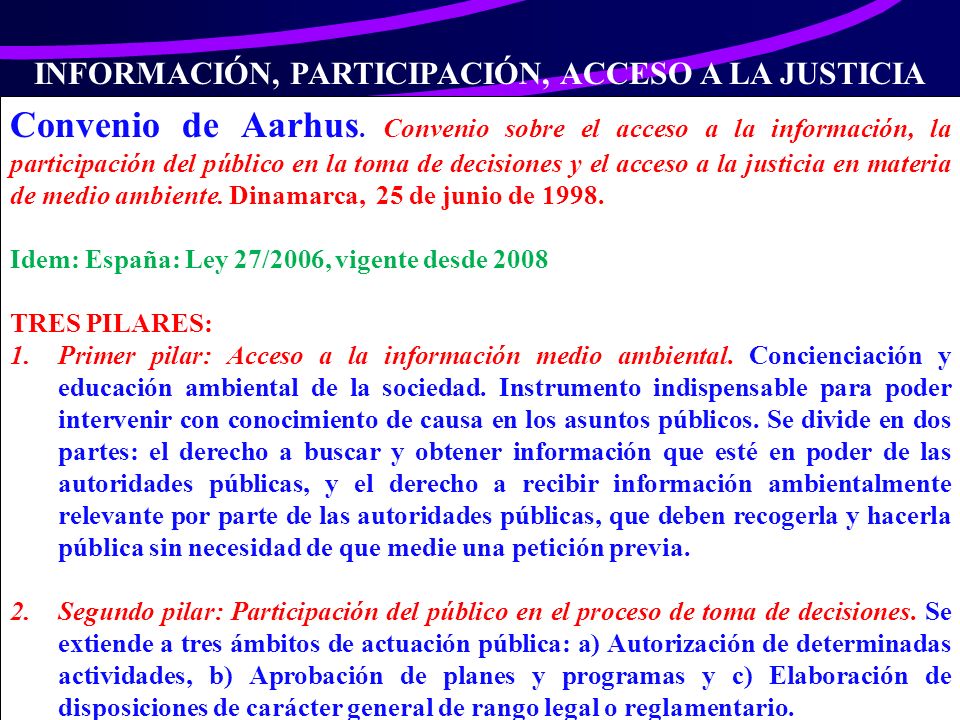 INFORMACIÓN, PARTICIPACIÓN, ACCESO A LA JUSTICIA

Convenio de Aarhus. Convenio sobre el acceso a la información, la participación del público en la toma de decisiones y el acceso a la justicia en materia de medio ambiente. Dinamarca, 25 de junio de 1998.

Idem: España: Ley 27/2006, vigente desde 2008

TRES PILARES:

1. Primer pilar: Acceso a la información medio ambiental. Concienciación y educación ambiental de la sociedad. Instrumento indispensable para poder intervenir con conocimiento de causa en los asuntos públicos. Se divide en dos partes: el derecho a buscar y obtener información que esté en poder de las autoridades públicas, y el derecho a recibir información ambientalmente relevante por parte de las autoridades públicas, que deben recogerla y hacerla pública sin necesidad de que medie una petición previa.

2. Segundo pilar: Participación del público en el proceso de toma de decisiones. Se extiende a tres ámbitos de actuación pública: a) Autorización de determinadas actividades, b) Aprobación de planes y programas y c) Elaboración de disposiciones de carácter general de rango legal o reglamentario.